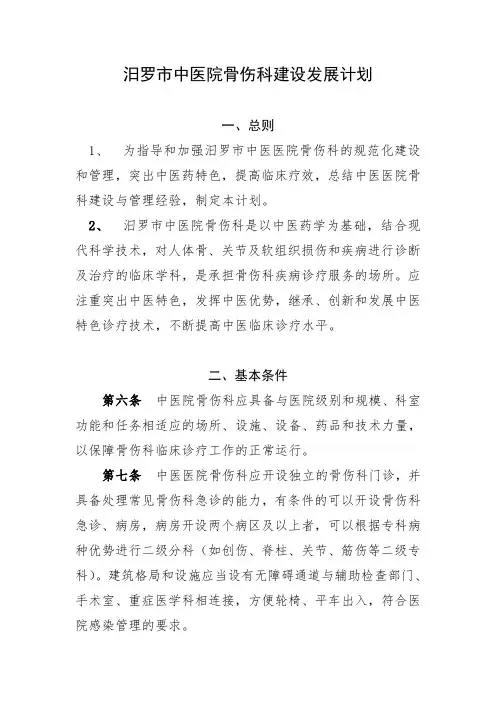 汨罗市中医院骨伤科建设发展计划

一、总则

1、　为指导和加强汨罗市中医医院骨伤科的规范化建设和管理，突出中医药特色，提高临床疗效，总结中医医院骨科建设与管理经验，制定本计划。

2、　汨罗市中医院骨伤科是以中医药学为基础，结合现代科学技术，对人体骨、关节及软组织损伤和疾病进行诊断及治疗的临床学科，是承担骨伤科疾病诊疗服务的场所。应注重突出中医特色，发挥中医优势，继承、创新和发展中医特色诊疗技术，不断提高中医临床诊疗水平。

二、基本条件

第六条　中医院骨伤科应具备与医院级别和规模、科室功能和任务相适应的场所、设施、设备、药品和技术力量，以保障骨伤科临床诊疗工作的正常运行。

第七条　中医医院骨伤科应开设独立的骨伤科门诊，并具备处理常见骨伤科急诊的能力，有条件的可以开设骨伤科急诊、病房，病房开设两个病区及以上者，可以根据专科病种优势进行二级分科（如创伤、脊柱、关节、筋伤等二级专科）。建筑格局和设施应当设有无障碍通道与辅助检查部门、手术室、重症医学科相连接，方便轮椅、平车出入，符合医院感染管理的要求。